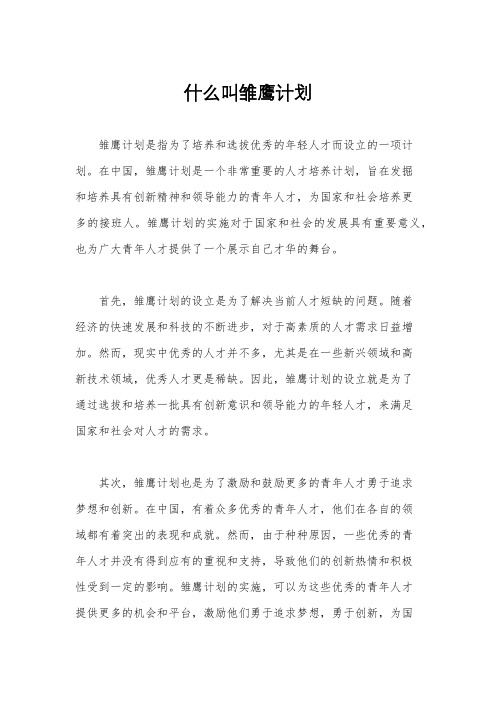 什么叫雏鹰计划

雏鹰计划是指为了培养和选拔优秀的年轻人才而设立的一项计划。在中国，雏鹰计划是一个非常重要的人才培养计划，旨在发掘和培养具有创新精神和领导能力的青年人才，为国家和社会培养更多的接班人。雏鹰计划的实施对于国家和社会的发展具有重要意义，也为广大青年人才提供了一个展示自己才华的舞台。

首先，雏鹰计划的设立是为了解决当前人才短缺的问题。随着经济的快速发展和科技的不断进步，对于高素质的人才需求日益增加。然而，现实中优秀的人才并不多，尤其是在一些新兴领域和高新技术领域，优秀人才更是稀缺。因此，雏鹰计划的设立就是为了通过选拔和培养一批具有创新意识和领导能力的年轻人才，来满足国家和社会对人才的需求。

其次，雏鹰计划也是为了激励和鼓励更多的青年人才勇于追求梦想和创新。在中国，有着众多优秀的青年人才，他们在各自的领域都有着突出的表现和成就。然而，由于种种原因，一些优秀的青年人才并没有得到应有的重视和支持，导致他们的创新热情和积极性受到一定的影响。雏鹰计划的实施，可以为这些优秀的青年人才提供更多的机会和平台，激励他们勇于追求梦想，勇于创新，为国